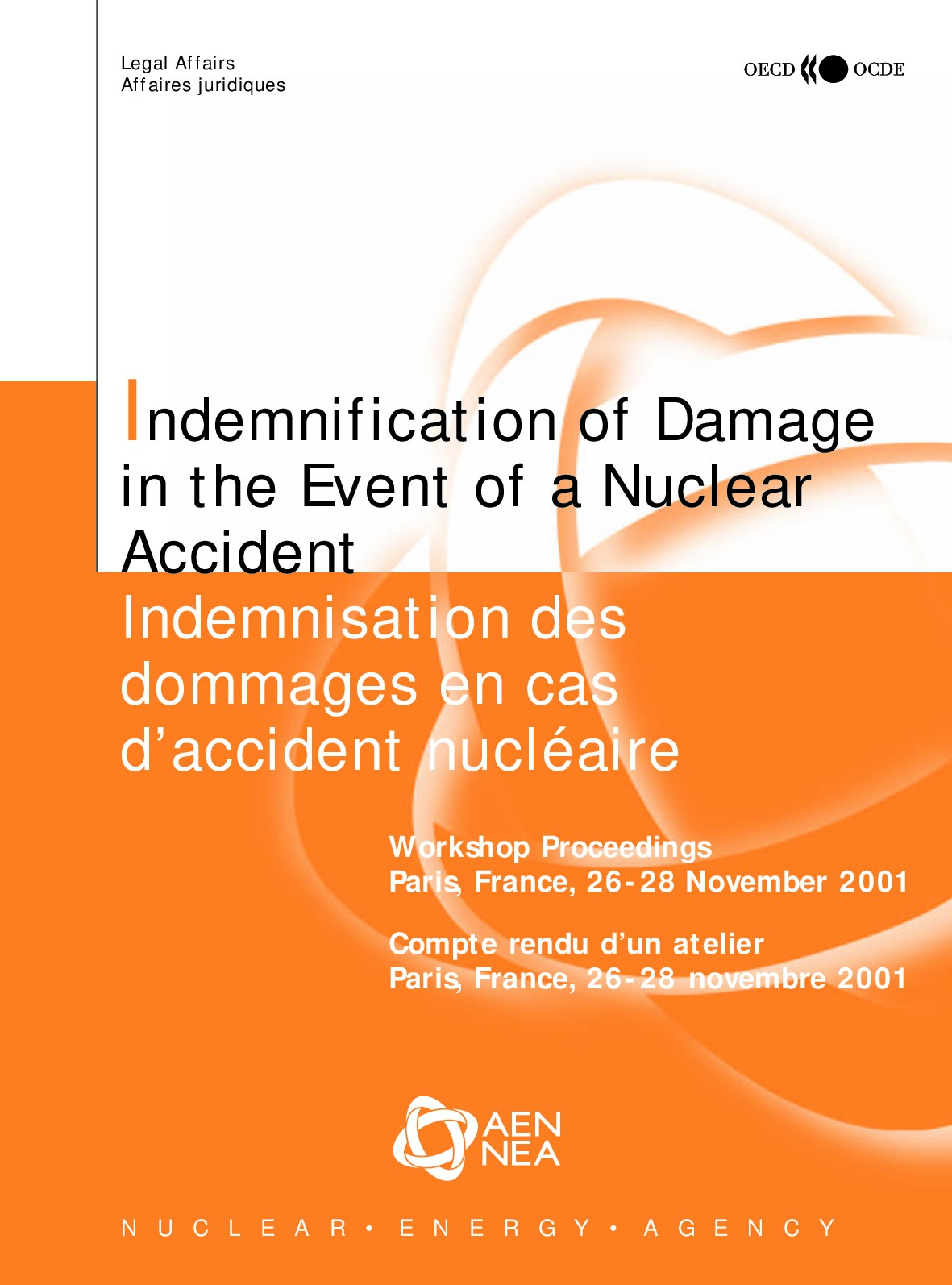 Legal Affairs
Affaires juridiques

OECD OCDE

Indemnification of Damage in the Event of a Nuclear Accident

Indemnisation des dommages en cas d'accident nucléaire

Workshop Proceedings
Paris, France, 26-28 November 2001

Compte rendu d'un atelier
Paris, France, 26-28 novembre 2001

AEN
NEA

NUCLEAR • ENERGY • AGENCY